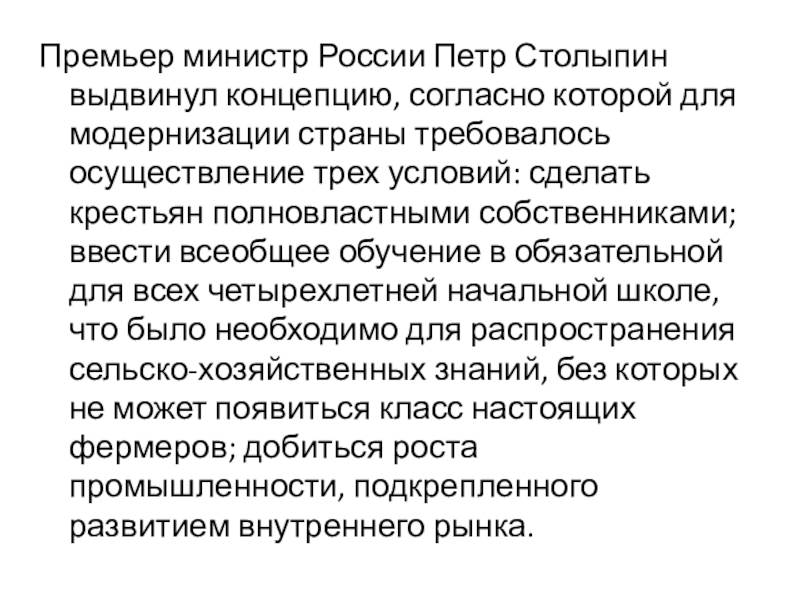 Премьер министр России Петр Столыпин выдвинул концепцию, согласно которой для модернизации страны требовалось осуществление трех условий: сделать крестьян полновластными собственниками; ввести всеобщее обучение в обязательной для всех четырехлетней начальной школе, что было необходимо для распространения сельско-хозяйственных знаний, без которых не может появиться класс настоящих фермеров; добиться роста промышленности, подкрепленного развитием внутреннего рынка.